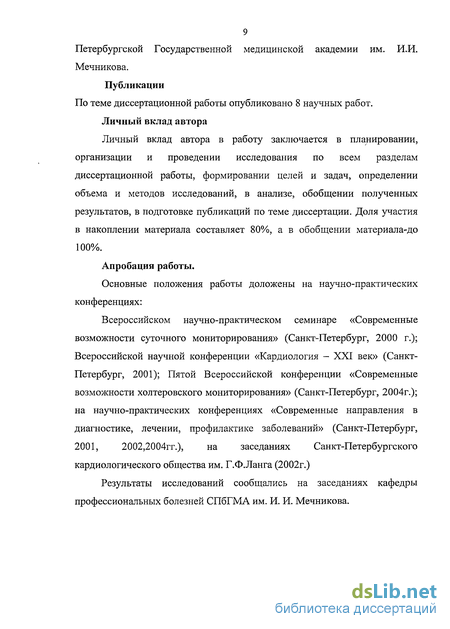 9

Петербургской Государственной медицинской академии им. И.И. Мечникова.

Публикации

По теме диссертационной работы опубликовано 8 научных работ.

Личный вклад автора

Личный вклад автора в работу заключается в планировании, организации и проведении исследования по всем разделам диссертационной работы, формировании целей и задач, определении объема и методов исследований, в анализе, обобщении полученных результатов, в подготовке публикаций по теме диссертации. Доля участия в накоплении материала составляет 80%, а в обобщении материала-до 100%.

Апробация работы.

Основные положения работы доложены на научно-практических конференциях:

Всероссийском научно-практическом семинаре «Современные возможности суточного мониторирования» (Санкт-Петербург, 2000 г.); Всероссийской научной конференции «Кардиология – XXI век» (Санкт-Петербург, 2001); Пятой Всероссийской конференции «Современные возможности холтеровского мониторирования» (Санкт-Петербург, 2004г.); на научно-практических конференциях «Современные направления в диагностике, лечении, профилактике заболеваний» (Санкт-Петербург, 2001, 2002,2004гг.), на заседаниях Санкт-Петербургского кардиологического общества им. Г.Ф.Ланга (2002г.)

Результаты исследований сообщались на заседаниях кафедры профессиональных болезней СПбГМА им. И. И. Мечникова.

dsLib.net
библиотека диссертаций